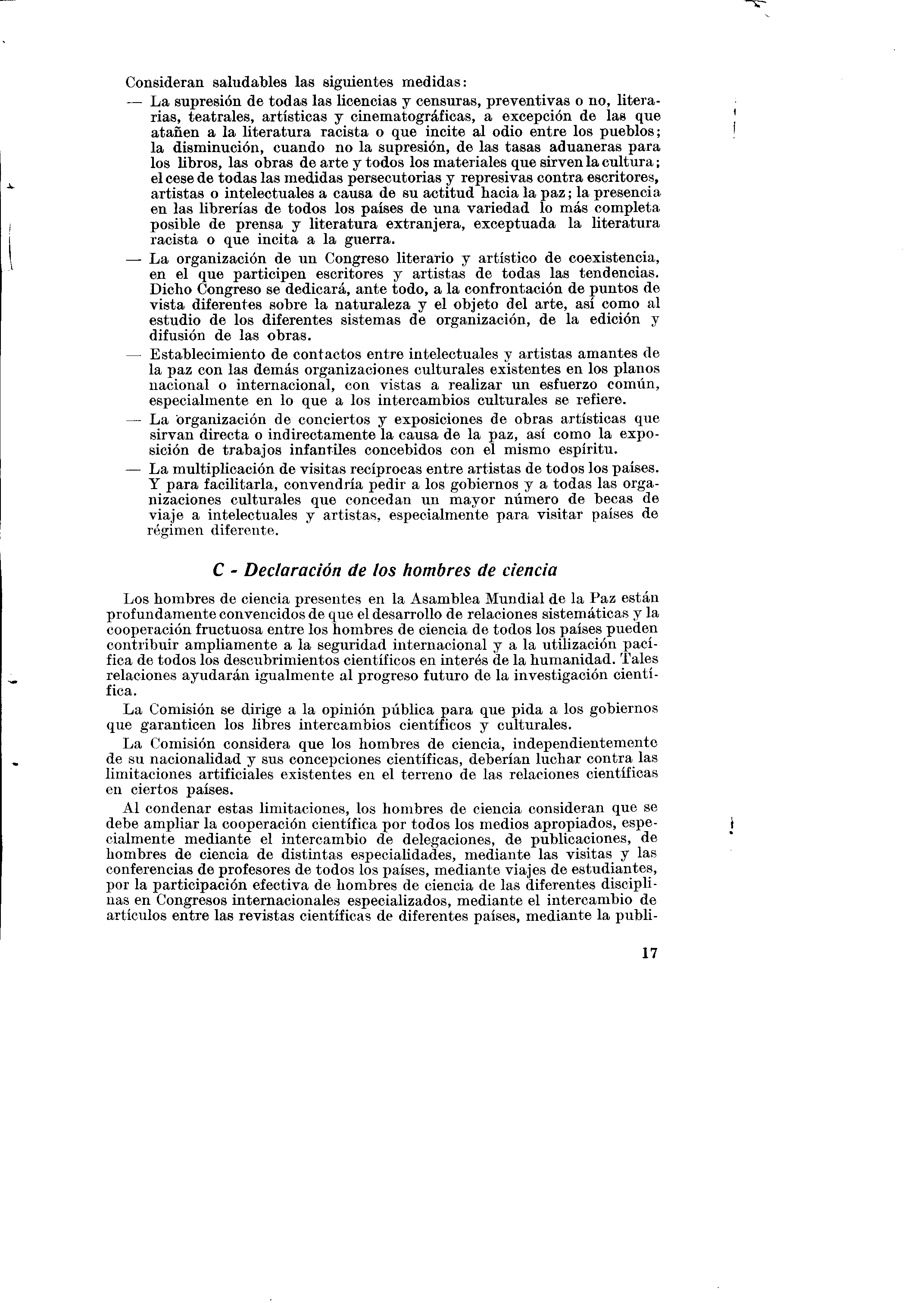 Consideran saludables las siguientes medidas:

— La supresión de todas las licencias y censuras, preventivas o no, literarias, teatrales, artísticas y cinematográficas, a excepción de las que atañen a la literatura racista o que incite al odio entre los pueblos; la disminución, cuando no la supresión, de las tasas aduaneras para los libros, las obras de arte y todos los materiales que sirven la cultura; el cese de todas las medidas persecutorias y represivas contra escritores, artistas o intelectuales a causa de su actitud hacia la paz; la presencia en las librerías de todos los países de una variedad lo más completa posible de prensa y literatura extranjera, exceptuada la literatura racista o que incita a la guerra.

— La organización de un Congreso literario y artístico de coexistencia, en el que participen escritores y artistas de todas las tendencias. Dicho Congreso se dedicará, ante todo, a la confrontación de puntos de vista diferentes sobre la naturaleza y el objeto del arte, así como al estudio de los diferentes sistemas de organización, de la edición y difusión de las obras.

— Establecimiento de contactos entre intelectuales y artistas amantes de la paz con las demás organizaciones culturales existentes en los planos nacional o internacional, con vistas a realizar un esfuerzo común, especialmente en lo que a los intercambios culturales se refiere.

— La organización de conciertos y exposiciones de obras artísticas que sirvan directa o indirectamente la causa de la paz, así como la exposición de trabajos infantiles concebidos con el mismo espíritu.

— La multiplicación de visitas recíprocas entre artistas de todos los países. Y para facilitarla, convendría pedir a los gobiernos y a todas las organizaciones culturales que concedan un mayor número de becas de viaje a intelectuales y artistas, especialmente para visitar países de régimen diferente.

C - Declaración de los hombres de ciencia

Los hombres de ciencia presentes en la Asamblea Mundial de la Paz están profundamente convencidos de que el desarrollo de relaciones sistemáticas y la cooperación fructuosa entre los hombres de ciencia de todos los países pueden contribuir ampliamente a la seguridad internacional y a la utilización pacífica de todos los descubrimientos científicos en interés de la humanidad. Tales relaciones ayudarán igualmente al progreso futuro de la investigación científica.

La Comisión se dirige a la opinión pública para que pida a los gobiernos que garanticen los libres intercambios científicos y culturales.

La Comisión considera que los hombres de ciencia, independientemente de su nacionalidad y sus concepciones científicas, deberían luchar contra las limitaciones artificiales existentes en el terreno de las relaciones científicas en ciertos países.

Al condenar estas limitaciones, los hombres de ciencia consideran que se debe ampliar la cooperación científica por todos los medios apropiados, especialmente mediante el intercambio de delegaciones, de publicaciones, de hombres de ciencia de distintas especialidades, mediante las visitas y las conferencias de profesores de todos los países, mediante viajes de estudiantes, por la participación efectiva de hombres de ciencia de las diferentes disciplinas en Congresos internacionales especializados, mediante el intercambio de artículos entre las revistas científicas de diferentes países, mediante la publi-

17